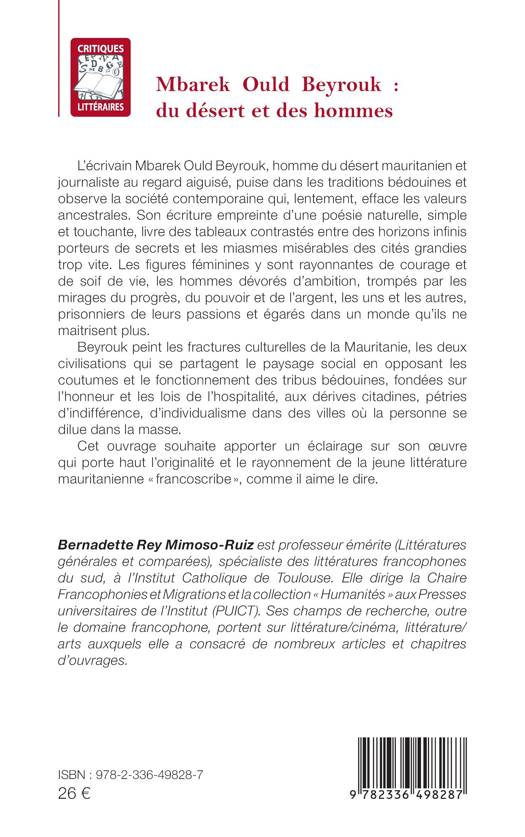 CRITIQUES
LITTÉRAIRES

Mbarek Ould Beyrouk :
du désert et des hommes

L'écrivain Mbarek Ould Beyrouk, homme du désert mauritanien et journaliste au regard aiguisé, puise dans les traditions bédouines et observe la société contemporaine qui, lentement, efface les valeurs ancestrales. Son écriture empreinte d'une poésie naturelle, simple et touchante, livre des tableaux contrastés entre des horizons infinis porteurs de secrets et les miasmes misérables des cités grandies trop vite. Les figures féminines y sont rayonnantes de courage et de soif de vie, les hommes dévorés d'ambition, trompés par les mirages du progrès, du pouvoir et de l'argent, les uns et les autres, prisonniers de leurs passions et égarés dans un monde qu'ils ne maitrisent plus.

Beyrouk peint les fractures culturelles de la Mauritanie, les deux civilisations qui se partagent le paysage social en opposant les coutumes et le fonctionnement des tribus bédouines, fondées sur l'honneur et les lois de l'hospitalité, aux dérives citadines, pétries d'indifférence, d'individualisme dans des villes où la personne se dilue dans la masse.

Cet ouvrage souhaite apporter un éclairage sur son œuvre qui porte haut l'originalité et le rayonnement de la jeune littérature mauritanienne « francoscribe », comme il aime le dire.

Bernadette Rey Mimoso-Ruiz est professeur émérite (Littératures générales et comparées), spécialiste des littératures francophones du sud, à l'Institut Catholique de Toulouse. Elle dirige la Chaire Francophonies et Migrations et la collection « Humanités » aux Presses universitaires de l'Institut (PUICT). Ses champs de recherche, outre le domaine francophone, portent sur littérature/cinéma, littérature/arts auxquels elle a consacré de nombreux articles et chapitres d'ouvrages.

ISBN : 978-2-336-49828-7
26 €

9 782336 498287